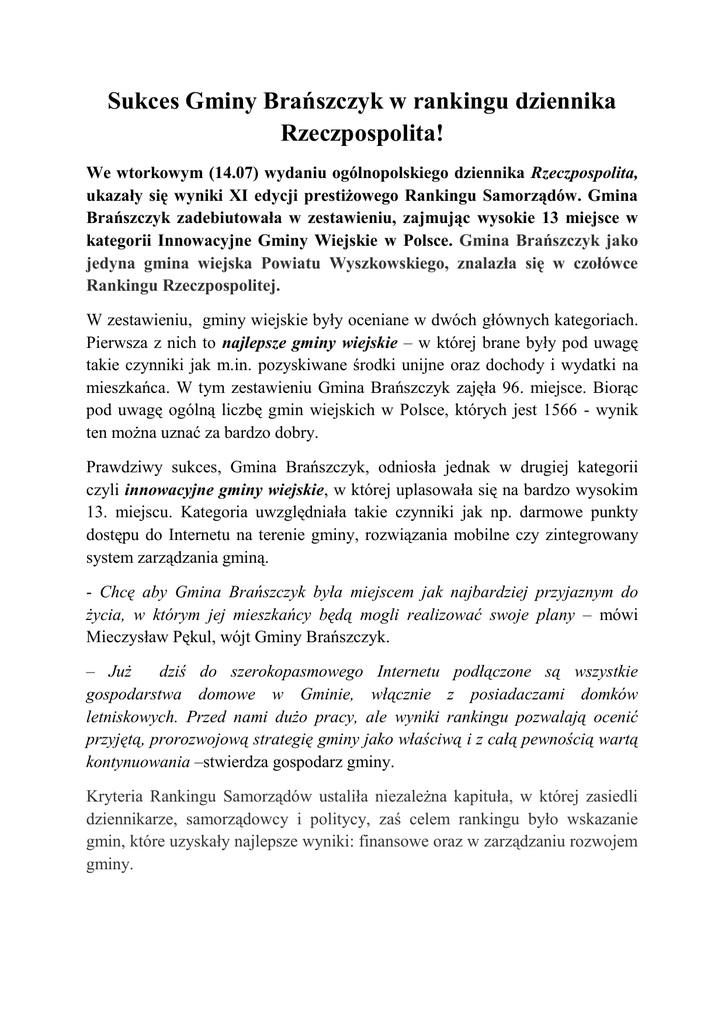 Sukces Gminy Brańszczyk w rankingu dziennika Rzeczpospolita!

We wtorkowym (14.07) wydaniu ogólnopolskiego dziennika Rzeczpospolita, ukazały się wyniki XI edycji prestiżowego Rankingu Samorządów. Gmina Brańszczyk zadebiutowała w zestawieniu, zajmując wysokie 13 miejsce w kategorii Innowacyjne Gminy Wiejskie w Polsce. Gmina Brańszczyk jako jedyna gmina wiejska Powiatu Wyszkowskiego, znalazła się w czołówce Rankingu Rzeczpospolitej.

W zestawieniu, gminy wiejskie były oceniane w dwóch głównych kategoriach. Pierwsza z nich to najlepsze gminy wiejskie – w której brane były pod uwagę takie czynniki jak m.in. pozyskiwane środki unijne oraz dochody i wydatki na mieszkańca. W tym zestawieniu Gmina Brańszczyk zajęła 96. miejsce. Biorąc pod uwagę ogólną liczbę gmin wiejskich w Polsce, których jest 1566 - wynik ten można uznać za bardzo dobry.

Prawdziwy sukces, Gmina Brańszczyk, odniosła jednak w drugiej kategorii czyli innowacyjne gminy wiejskie, w której uplasowała się na bardzo wysokim 13. miejscu. Kategoria uwzględniała takie czynniki jak np. darmowe punkty dostępu do Internetu na terenie gminy, rozwiązania mobilne czy zintegrowany system zarządzania gminą.

- Chcę aby Gmina Brańszczyk była miejscem jak najbardziej przyjaznym do życia, w którym jej mieszkańcy będą mogli realizować swoje plany – mówi Mieczysław Pękul, wójt Gminy Brańszczyk.

– Już dziś do szerokopasmowego Internetu podłączone są wszystkie gospodarstwa domowe w Gminie, włącznie z posiadaczami domków letniskowych. Przed nami dużo pracy, ale wyniki rankingu pozwalają ocenić przyjętą, prorozwojową strategię gminy jako właściwą i z całą pewnością wartą kontynuowania –stwierdza gospodarz gminy.

Kryteria Rankingu Samorządów ustaliła niezależna kapituła, w której zasiedli dziennikarze, samorządowcy i politycy, zaś celem rankingu było wskazanie gmin, które uzyskały najlepsze wyniki: finansowe oraz w zarządzaniu rozwojem gminy.